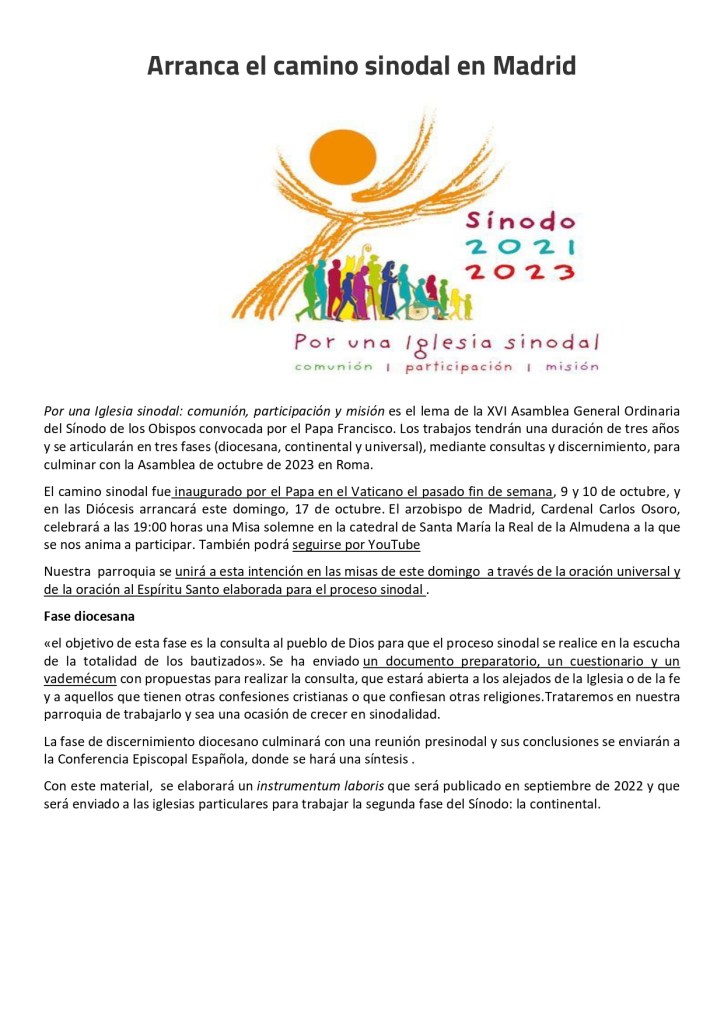 Arranca el camino sinodal en Madrid

Sínodo 2021 2023

Por una Iglesia sinodal

comunión | participación | misión

Por una Iglesia sinodal: comunión, participación y misión es el lema de la XVI Asamblea General Ordinaria del Sínodo de los Obispos convocada por el Papa Francisco. Los trabajos tendrán una duración de tres años y se articularán en tres fases (diocesana, continental y universal), mediante consultas y discernimiento, para culminar con la Asamblea de octubre de 2023 en Roma.

El camino sinodal fue inaugurado por el Papa en el Vaticano el pasado fin de semana, 9 y 10 de octubre, y en las Diócesis arrancará este domingo, 17 de octubre. El arzobispo de Madrid, Cardenal Carlos Osoro, celebrará a las 19:00 horas una Misa solemne en la catedral de Santa María la Real de la Almudena a la que se nos anima a participar. También podrá seguirse por YouTube

Nuestra parroquia se unirá a esta intención en las misas de este domingo a través de la oración universal y de la oración al Espíritu Santo elaborada para el proceso sinodal .

Fase diocesana

«el objetivo de esta fase es la consulta al pueblo de Dios para que el proceso sinodal se realice en la escucha de la totalidad de los bautizados». Se ha enviado un documento preparatorio, un cuestionario y un vademécum con propuestas para realizar la consulta, que estará abierta a los alejados de la Iglesia o de la fe y a aquellos que tienen otras confesiones cristianas o que confiesan otras religiones.Trataremos en nuestra parroquia de trabajarlo y sea una ocasión de crecer en sinodalidad.

La fase de discernimiento diocesano culminará con una reunión presinodal y sus conclusiones se enviarán a la Conferencia Episcopal Española, donde se hará una síntesis .

Con este material, se elaborará un instrumentum laboris que será publicado en septiembre de 2022 y que será enviado a las iglesias particulares para trabajar la segunda fase del Sínodo: la continental.